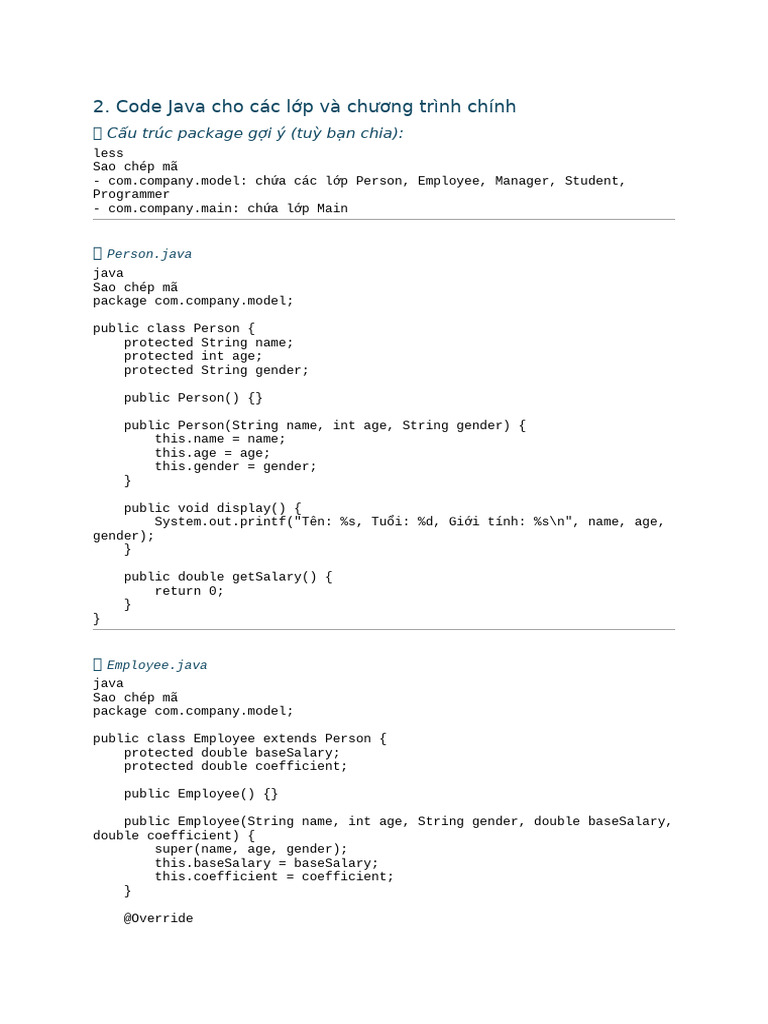 2. Code Java cho các lớp và chương trình chính

Cấu trúc package gợi ý (tuỳ bạn chia):

less
Sao chép mã
- com.company.model: chứa các lớp Person, Employee, Manager, Student, Programmer
- com.company.main: chứa lớp Main

Person.java

java
Sao chép mã
package com.company.model;

public class Person {
    protected String name;
    protected int age;
    protected String gender;

    public Person() {}

    public Person(String name, int age, String gender) {
        this.name = name;
        this.age = age;
        this.gender = gender;
    }

    public void display() {
        System.out.printf("Tên: %s, Tuổi: %d, Giới tính: %s\n", name, age, gender);
    }

    public double getSalary() {
        return 0;
    }
}

Employee.java

java
Sao chép mã
package com.company.model;

public class Employee extends Person {
    protected double baseSalary;
    protected double coefficient;

    public Employee() {}

    public Employee(String name, int age, String gender, double baseSalary, double coefficient) {
        super(name, age, gender);
        this.baseSalary = baseSalary;
        this.coefficient = coefficient;
    }

    @Override